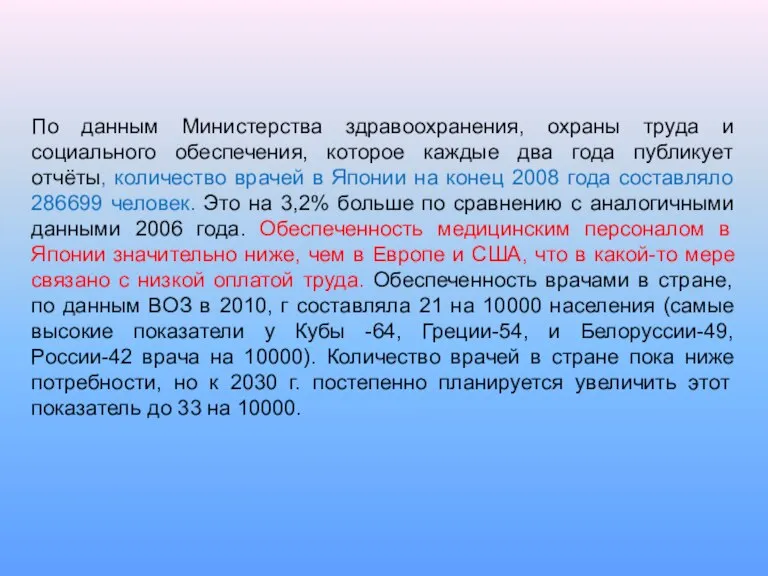 По данным Министерства здравоохранения, охраны труда и социального обеспечения, которое каждые два года публикует отчёты, количество врачей в Японии на конец 2008 года составляло 286699 человек. Это на 3,2% больше по сравнению с аналогичными данными 2006 года. Обеспеченность медицинским персоналом в Японии значительно ниже, чем в Европе и США, что в какой-то мере связано с низкой оплатой труда. Обеспеченность врачами в стране, по данным ВОЗ в 2010, г составляла 21 на 10000 населения (самые высокие показатели у Кубы -64, Греции-54, и Белоруссии-49, России-42 врача на 10000). Количество врачей в стране пока ниже потребности, но к 2030 г. постепенно планируется увеличить этот показатель до 33 на 10000.